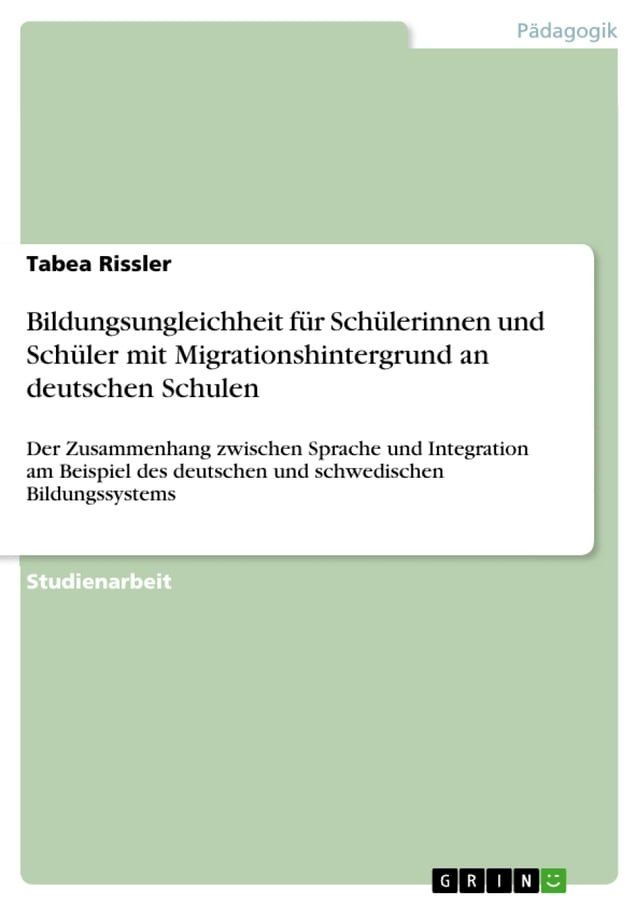 Pädagogik

Tabea Rissler

Bildungsungleichheit für Schülerinnen und Schüler mit Migrationshintergrund an deutschen Schulen

Der Zusammenhang zwischen Sprache und Integration am Beispiel des deutschen und schwedischen Bildungssystems

Studienarbeit

GRIN